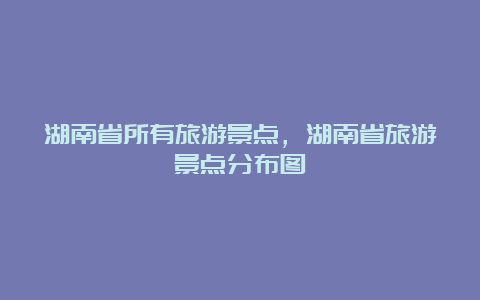 湖南省所有旅游景点，湖南省旅游景点分布图